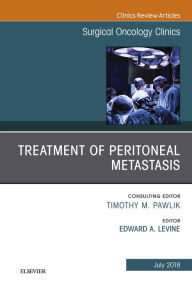 Clinics Review Articles

Surgical Oncology Clinics

TREATMENT OF PERITONEAL METASTASIS

CONSULTING EDITOR
TIMOTHY M. PAWLIK

EDITOR
EDWARD A. LEVINE

ELSEVIER

July 2018